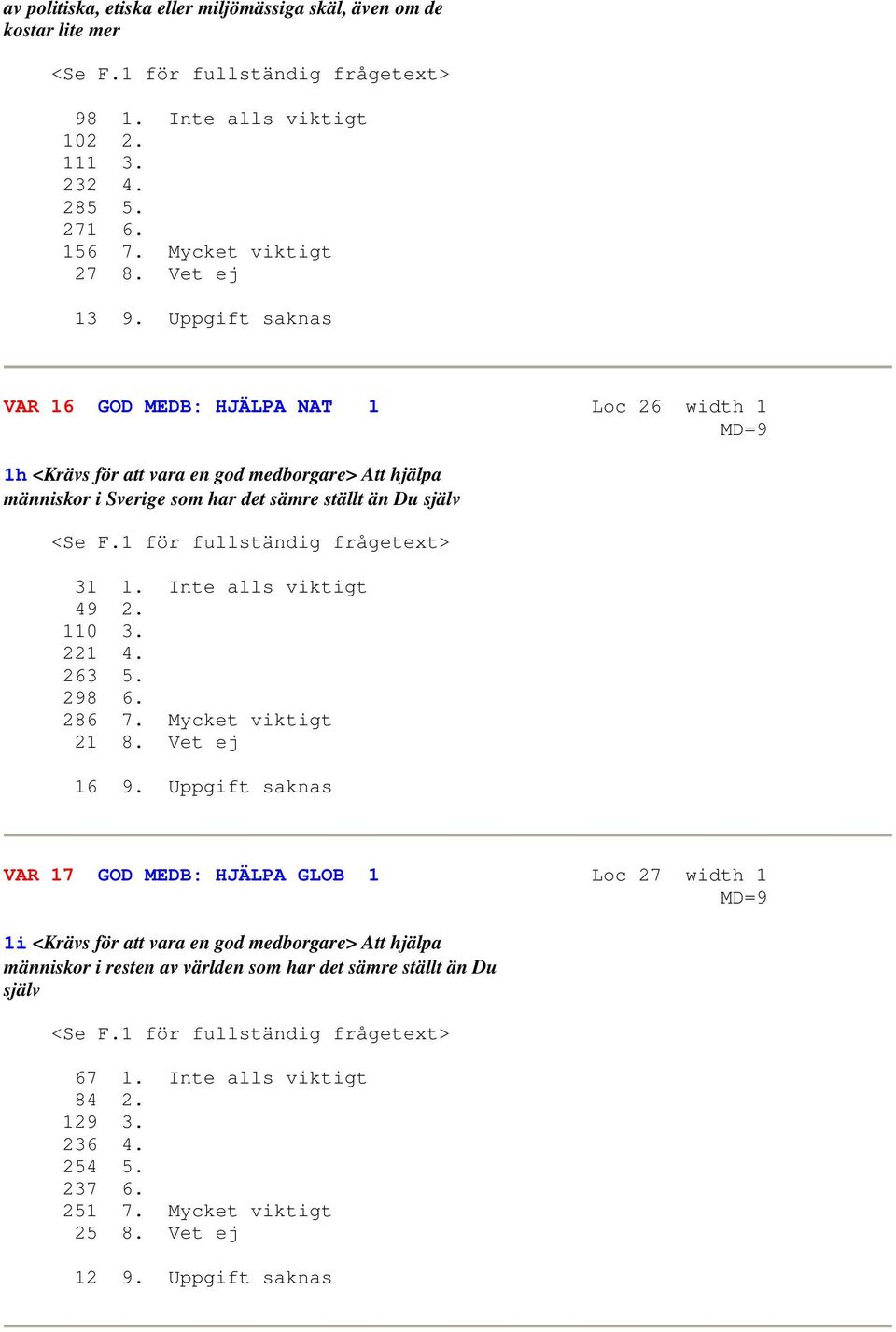 av politiska, etiska eller miljömässiga skäl, även om de kostar lite mer

<Se F.1 för fullständig frågetext>

98 1. Inte alls viktigt
102 2.
111 3.
232 4.
285 5.
271 6.
156 7. Mycket viktigt
27 8. Vet ej

13 9. Uppgift saknas

VAR 16 GOD MEDB: HJÄLPA NAT 1 Loc 26 width 1
MD=9

1h <Krävs för att vara en god medborgare> Att hjälpa människor i Sverige som har det sämre ställt än Du själv

<Se F.1 för fullständig frågetext>

31 1. Inte alls viktigt
49 2.
110 3.
221 4.
263 5.
298 6.
286 7. Mycket viktigt
21 8. Vet ej

16 9. Uppgift saknas

VAR 17 GOD MEDB: HJÄLPA GLOB 1 Loc 27 width 1
MD=9

1i <Krävs för att vara en god medborgare> Att hjälpa människor i resten av världen som har det sämre ställt än Du själv

<Se F.1 för fullständig frågetext>

67 1. Inte alls viktigt
84 2.
129 3.
236 4.
254 5.
237 6.
251 7. Mycket viktigt
25 8. Vet ej

12 9. Uppgift saknas